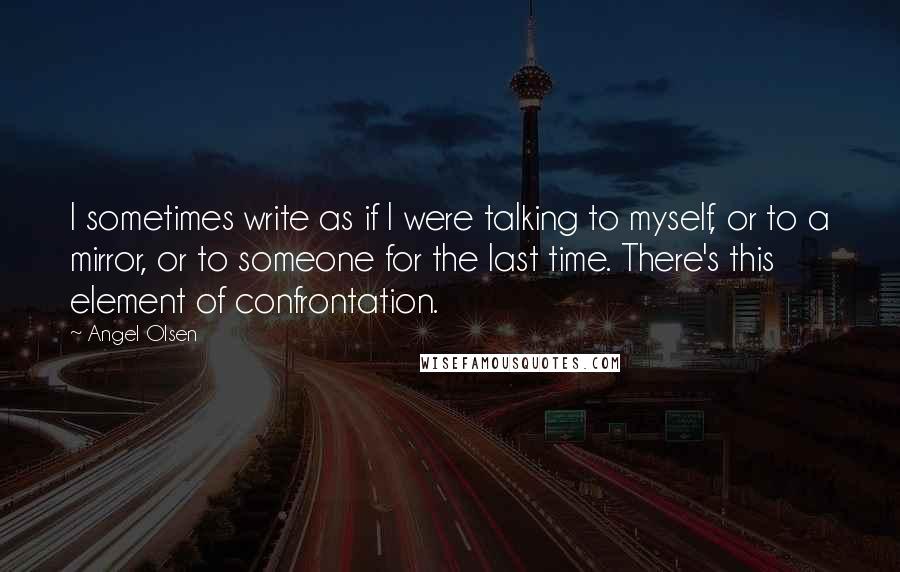 I sometimes write as if I were talking to myself, or to a mirror, or to someone for the last time. There's this element of confrontation.

~ Angel Olsen

WISEFAMOUSQUOTES.COM